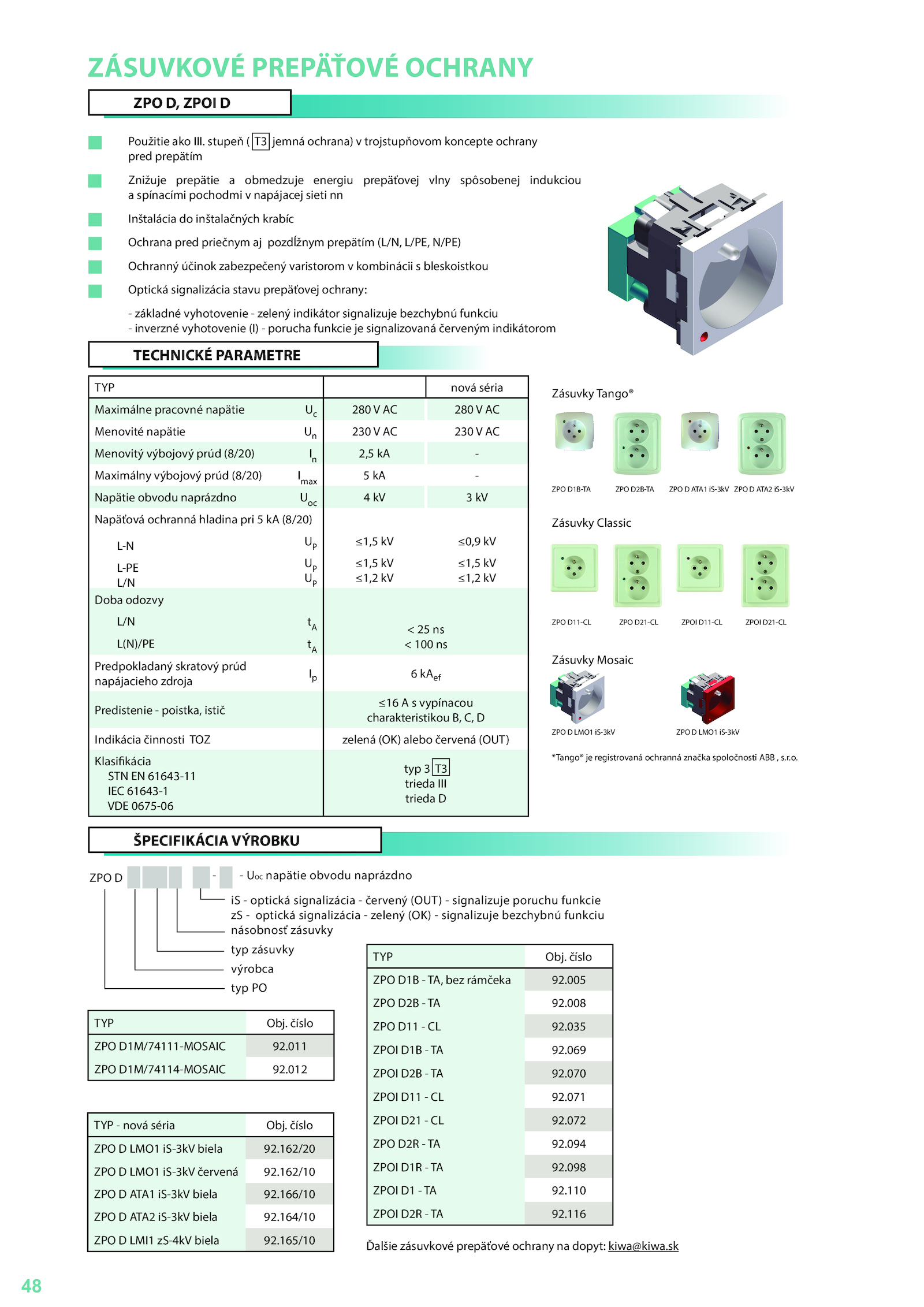 ZÁSUVKOVÉ PREPÄŤOVÉ OCHRANY

ZPO D, ZPOI D

Použitie ako III. stupeň ( T3 jemná ochrana) v trojstupňovom koncepte ochrany pred prepätím

Znižuje prepätie a obmedzuje energiu prepäťovej vlny spôsobenej indukciou a spínacími pochodmi v napájacej sieti nn

Inštalácia do inštalačných krabíc

Ochrana pred priečnym aj pozdĺžnym prepätím (L/N, L/PE, N/PE)

Ochranný účinok zabezpečený varistorom v kombinácii s bleskoistkou

Optická signalizácia stavu prepäťovej ochrany:

- základné vyhotovenie - zelený indikátor signalizuje bezchybnú funkciu
- inverzné vyhotovenie (I) - porucha funkcie je signalizovaná červeným indikátorom

TECHNICKÉ PARAMETRE

| TYP | | | nová séria |
|---|---|---|---|
| Maximálne pracovné napätie | $U_c$ | 280 V AC | 280 V AC |
| Menovité napätie | $U_n$ | 230 V AC | 230 V AC |
| Menovitý výbojový prúd (8/20) | $I_n$ | 2,5 kA | - |
| Maximálny výbojový prúd (8/20) | $I_{max}$ | 5 kA | - |
| Napätie obvodu naprázdno | $U_{oc}$ | 4 kV | 3 kV |
| Napäťová ochranná hladina pri 5 kA (8/20) | | | |
| L-N | $U_P$ | ≤1,5 kV | ≤0,9 kV |
| L-PE | $U_P$ | ≤1,5 kV | ≤1,5 kV |
| L/N | $U_P$ | ≤1,2 kV | ≤1,2 kV |
| Doba odozvy | | | |
| L/N | $t_A$ | < 25 ns | |
| L(N)/PE | $t_A$ | < 100 ns | |
| Predpokladaný skratový prúd napájacieho zdroja | $I_p$ | 6 $kA_{ef}$ | |
| Predistenie - poistka, istič | | ≤16 A s vypínacou charakteristikou B, C, D | |
| Indikácia činnosti TOZ | | zelená (OK) alebo červená (OUT) | |
| Klasifikácia STN EN 61643-11 IEC 61643-1 VDE 0675-06 | | typ 3 T3 trieda III trieda D | |

Zásuvky Tango®

ZPO D1B-TA ZPO D2B-TA ZPO D ATA1 iS-3kV ZPO D ATA2 iS-3kV

Zásuvky Classic

ZPO D11-CL ZPO D21-CL ZPOI D11-CL ZPOI D21-CL

Zásuvky Mosaic

ZPO D LMO1 iS-3kV ZPO D LMO1 iS-3kV

*Tango® je registrovaná ochranná značka spoločnosti ABB , s.r.o.

ŠPECIFIKÁCIA VÝROBKU

ZPO D - - $U_{oc}$ napätie obvodu naprázdno
iS - optická signalizácia - červený (OUT) - signalizuje poruchu funkcie
zS - optická signalizácia - zelený (OK) - signalizuje bezchybnú funkciu
násobnosť zásuvky
typ zásuvky
výrobca
typ PO

| TYP | Obj. číslo |
|---|---|
| ZPO D1M/74111-MOSAIC | 92.011 |
| ZPO D1M/74114-MOSAIC | 92.012 |

| TYP - nová séria | Obj. číslo |
|---|---|
| ZPO D LMO1 iS-3kV biela | 92.162/20 |
| ZPO D LMO1 iS-3kV červená | 92.162/10 |
| ZPO D ATA1 iS-3kV biela | 92.166/10 |
| ZPO D ATA2 iS-3kV biela | 92.164/10 |
| ZPO D LMI1 zS-4kV biela | 92.165/10 |

| TYP | Obj. číslo |
|---|---|
| ZPO D1B - TA, bez rámčeka | 92.005 |
| ZPO D2B - TA | 92.008 |
| ZPO D11 - CL | 92.035 |
| ZPOI D1B - TA | 92.069 |
| ZPOI D2B - TA | 92.070 |
| ZPOI D11 - CL | 92.071 |
| ZPOI D21 - CL | 92.072 |
| ZPO D2R - TA | 92.094 |
| ZPOI D1R - TA | 92.098 |
| ZPOI D1 - TA | 92.110 |
| ZPOI D2R - TA | 92.116 |

Ďalšie zásuvkové prepäťové ochrany na dopyt: kiwa@kiwa.sk

48